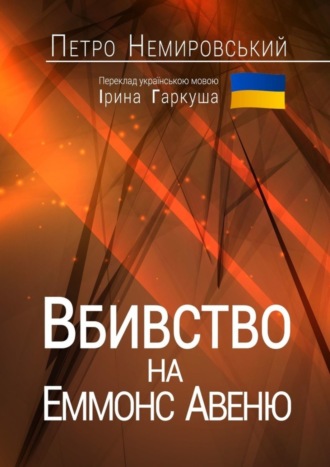 Петро Немировський

Переклад українською мовою
Ірина Гаркуша

Вбивство
на
Еммонс Авеню